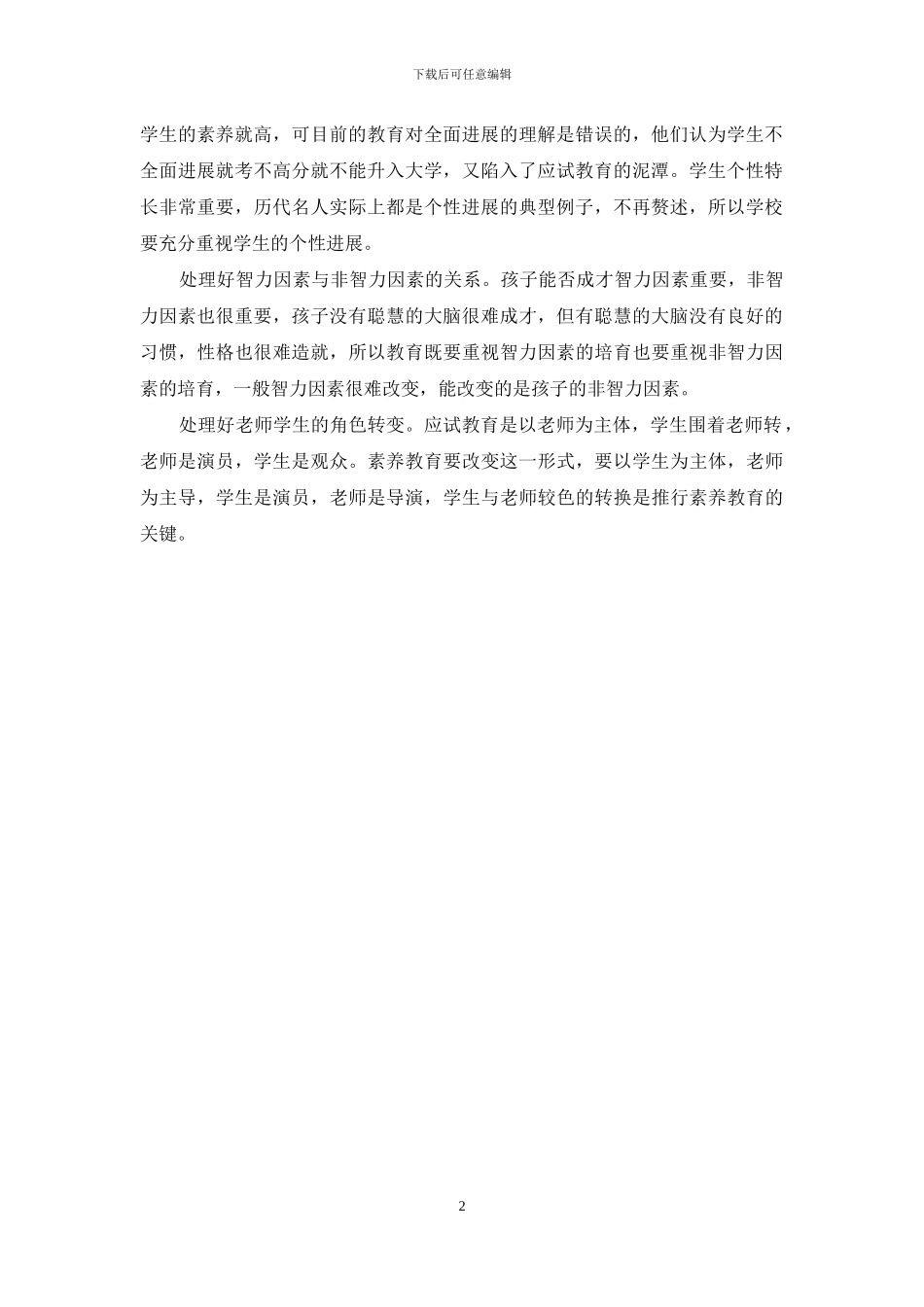 下载后可任意编辑

学生的素养就高，可目前的教育对全面进展的理解是错误的，他们认为学生不全面进展就考不高分就不能升入大学，又陷入了应试教育的泥潭。学生个性特长非常重要，历代名人实际上都是个性进展的典型例子，不再赘述，所以学校要充分重视学生的个性进展。

处理好智力因素与非智力因素的关系。孩子能否成才智力因素重要，非智力因素也很重要，孩子没有聪慧的大脑很难成才，但有聪慧的大脑没有良好的习惯，性格也很难造就，所以教育既要重视智力因素的培育也要重视非智力因素的培育，一般智力因素很难改变，能改变的是孩子的非智力因素。

处理好老师学生的角色转变。应试教育是以老师为主体，学生围着老师转，老师是演员，学生是观众。素养教育要改变这一形式，要以学生为主体，老师为主导，学生是演员，老师是导演，学生与老师较色的转换是推行素养教育的关键。

2